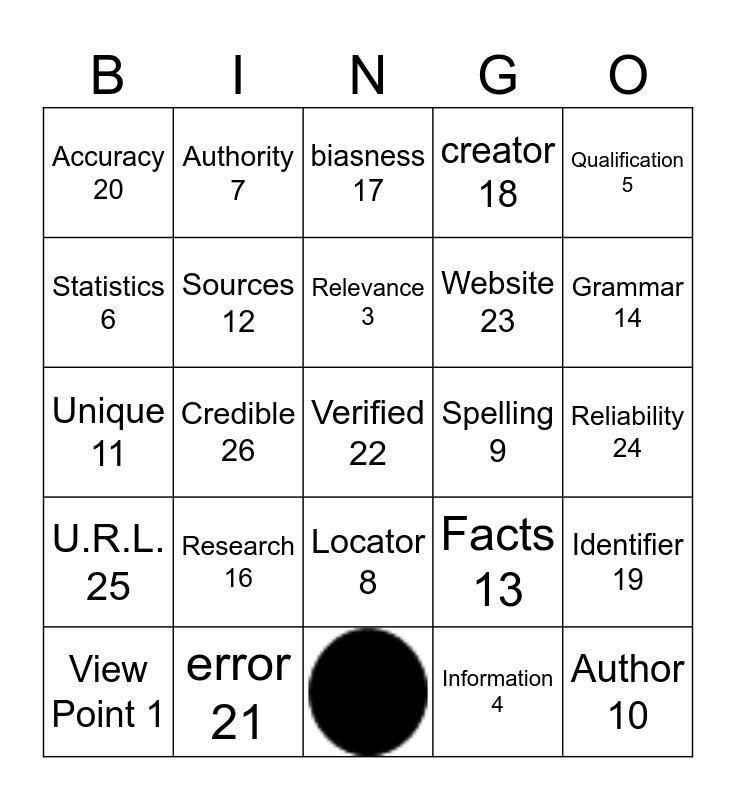 | B | I | N | G | O |
|---|---|---|---|---|
| Accuracy 20 | Authority 7 | biasness 17 | creator 18 | Qualification 5 |
| Statistics 6 | Sources 12 | Relevance 3 | Website 23 | Grammar 14 |
| Unique 11 | Credible 26 | Verified 22 | Spelling 9 | Reliability 24 |
| U.R.L. 25 | Research 16 | Locator 8 | Facts 13 | Identifier 19 |
| View Point 1 | error 21 | | Information 4 | Author 10 |